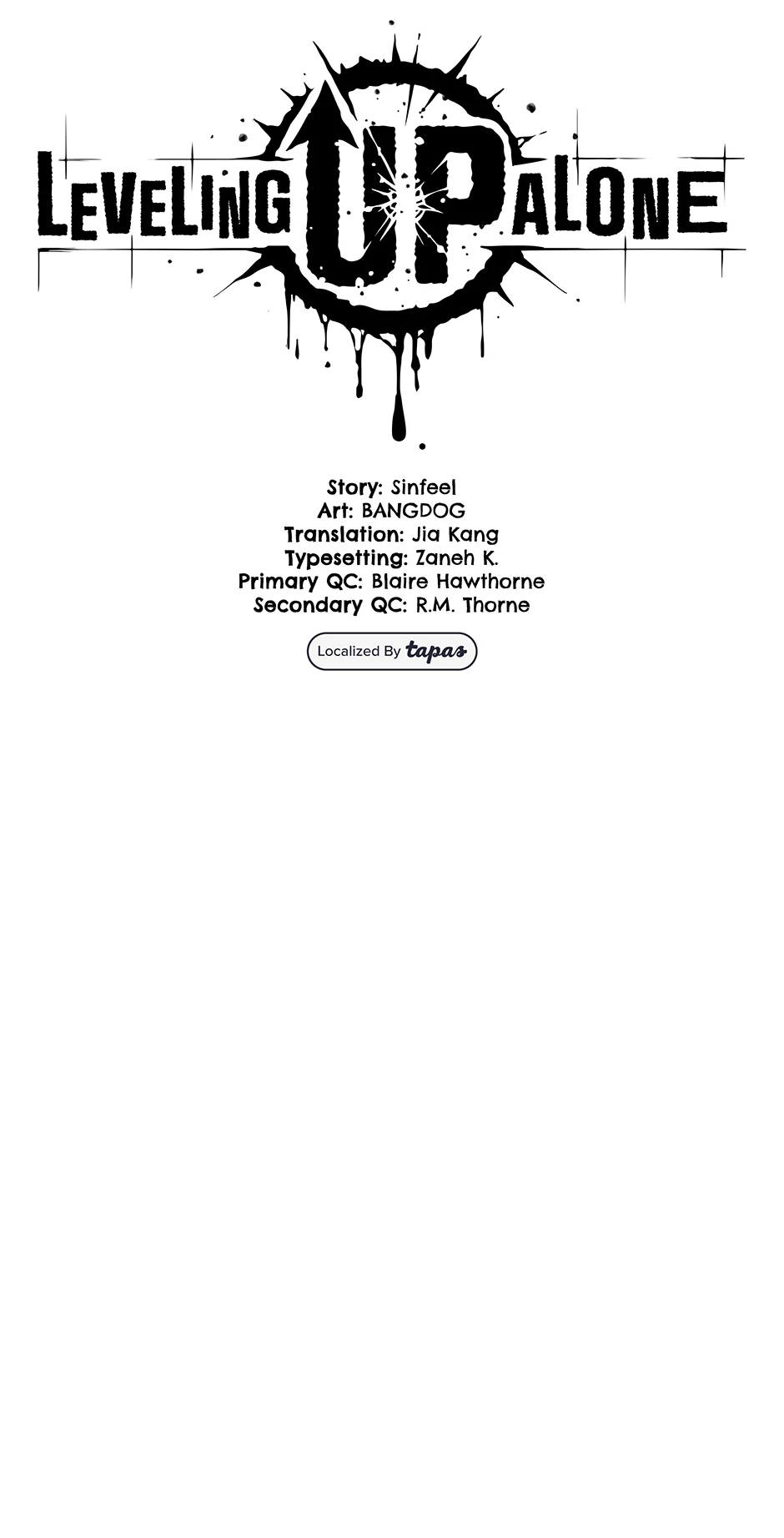 LEVELING UP ALONE

Story: Sinfeel
Art: BANGDOG
Translation: Jia Kang
Typesetting: Zaneh K.
Primary QC: Blaire Hawthorne
Secondary QC: R.M. Thorne

Localized By tapas